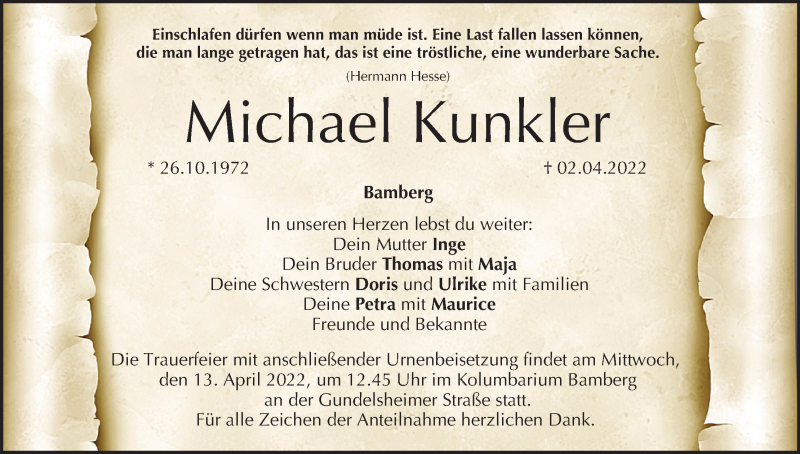 Einschlafen dürfen wenn man müde ist. Eine Last fallen lassen können, die man lange getragen hat, das ist eine tröstliche, eine wunderbare Sache.

(Hermann Hesse)

Michael Kunkler

* 26.10.1972

† 02.04.2022

Bamberg

In unseren Herzen lebst du weiter:
Dein Mutter Inge
Dein Bruder Thomas mit Maja
Deine Schwestern Doris und Ulrike mit Familien
Deine Petra mit Maurice
Freunde und Bekannte

Die Trauerfeier mit anschließender Urnenbeisetzung findet am Mittwoch, den 13. April 2022, um 12.45 Uhr im Kolumbarium Bamberg an der Gundelsheimer Straße statt.
Für alle Zeichen der Anteilnahme herzlichen Dank.